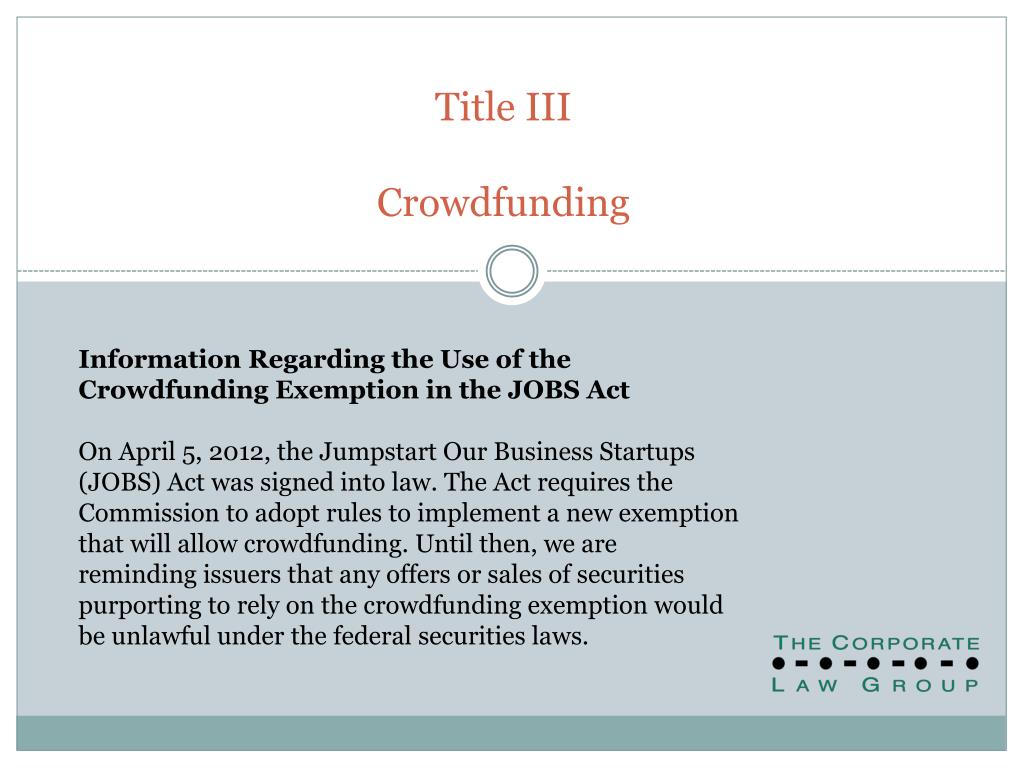 Title III

Crowdfunding

Information Regarding the Use of the Crowdfunding Exemption in the JOBS Act

On April 5, 2012, the Jumpstart Our Business Startups (JOBS) Act was signed into law. The Act requires the Commission to adopt rules to implement a new exemption that will allow crowdfunding. Until then, we are reminding issuers that any offers or sales of securities purporting to rely on the crowdfunding exemption would be unlawful under the federal securities laws.

THE CORPORATE LAW GROUP